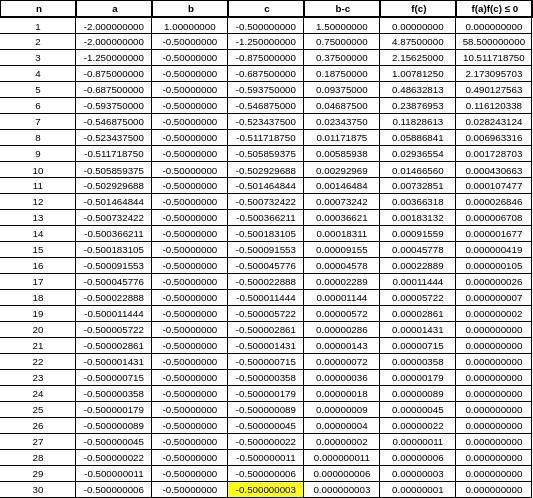 | n | a | b | c | b-c | f(c) | f(a)f(c) ≤ 0 |
|---|---|---|---|---|---|---|
| 1 | -2.000000000 | 1.00000000 | -0.500000000 | 1.50000000 | 0.00000000 | 0.000000000 |
| 2 | -2.000000000 | -0.50000000 | -1.250000000 | 0.75000000 | 4.87500000 | 58.500000000 |
| 3 | -1.250000000 | -0.50000000 | -0.875000000 | 0.37500000 | 2.15625000 | 10.511718750 |
| 4 | -0.875000000 | -0.50000000 | -0.687500000 | 0.18750000 | 1.00781250 | 2.173095703 |
| 5 | -0.687500000 | -0.50000000 | -0.593750000 | 0.09375000 | 0.48632813 | 0.490127563 |
| 6 | -0.593750000 | -0.50000000 | -0.546875000 | 0.04687500 | 0.23876953 | 0.116120338 |
| 7 | -0.546875000 | -0.50000000 | -0.523437500 | 0.02343750 | 0.11828613 | 0.028243124 |
| 8 | -0.523437500 | -0.50000000 | -0.511718750 | 0.01171875 | 0.05886841 | 0.006963316 |
| 9 | -0.511718750 | -0.50000000 | -0.505859375 | 0.00585938 | 0.02936554 | 0.001728703 |
| 10 | -0.505859375 | -0.50000000 | -0.502929688 | 0.00292969 | 0.01466560 | 0.000430663 |
| 11 | -0.502929688 | -0.50000000 | -0.501464844 | 0.00146484 | 0.00732851 | 0.000107477 |
| 12 | -0.501464844 | -0.50000000 | -0.500732422 | 0.00073242 | 0.00366318 | 0.000026846 |
| 13 | -0.500732422 | -0.50000000 | -0.500366211 | 0.00036621 | 0.00183132 | 0.000006708 |
| 14 | -0.500366211 | -0.50000000 | -0.500183105 | 0.00018311 | 0.00091559 | 0.000001677 |
| 15 | -0.500183105 | -0.50000000 | -0.500091553 | 0.00009155 | 0.00045778 | 0.000000419 |
| 16 | -0.500091553 | -0.50000000 | -0.500045776 | 0.00004578 | 0.00022889 | 0.000000105 |
| 17 | -0.500045776 | -0.50000000 | -0.500022888 | 0.00002289 | 0.00011444 | 0.000000026 |
| 18 | -0.500022888 | -0.50000000 | -0.500011444 | 0.00001144 | 0.00005722 | 0.000000007 |
| 19 | -0.500011444 | -0.50000000 | -0.500005722 | 0.00000572 | 0.00002861 | 0.000000002 |
| 20 | -0.500005722 | -0.50000000 | -0.500002861 | 0.00000286 | 0.00001431 | 0.000000000 |
| 21 | -0.500002861 | -0.50000000 | -0.500001431 | 0.00000143 | 0.00000715 | 0.000000000 |
| 22 | -0.500001431 | -0.50000000 | -0.500000715 | 0.00000072 | 0.00000358 | 0.000000000 |
| 23 | -0.500000715 | -0.50000000 | -0.500000358 | 0.00000036 | 0.00000179 | 0.000000000 |
| 24 | -0.500000358 | -0.50000000 | -0.500000179 | 0.00000018 | 0.00000089 | 0.000000000 |
| 25 | -0.500000179 | -0.50000000 | -0.500000089 | 0.00000009 | 0.00000045 | 0.000000000 |
| 26 | -0.500000089 | -0.50000000 | -0.500000045 | 0.00000004 | 0.00000022 | 0.000000000 |
| 27 | -0.500000045 | -0.50000000 | -0.500000022 | 0.00000002 | 0.00000011 | 0.000000000 |
| 28 | -0.500000022 | -0.50000000 | -0.500000011 | 0.000000011 | 0.00000006 | 0.000000000 |
| 29 | -0.500000011 | -0.50000000 | -0.500000006 | 0.000000006 | 0.00000003 | 0.000000000 |
| 30 | -0.500000006 | -0.50000000 | -0.500000003 | 0.000000003 | 0.00000001 | 0.000000000 |